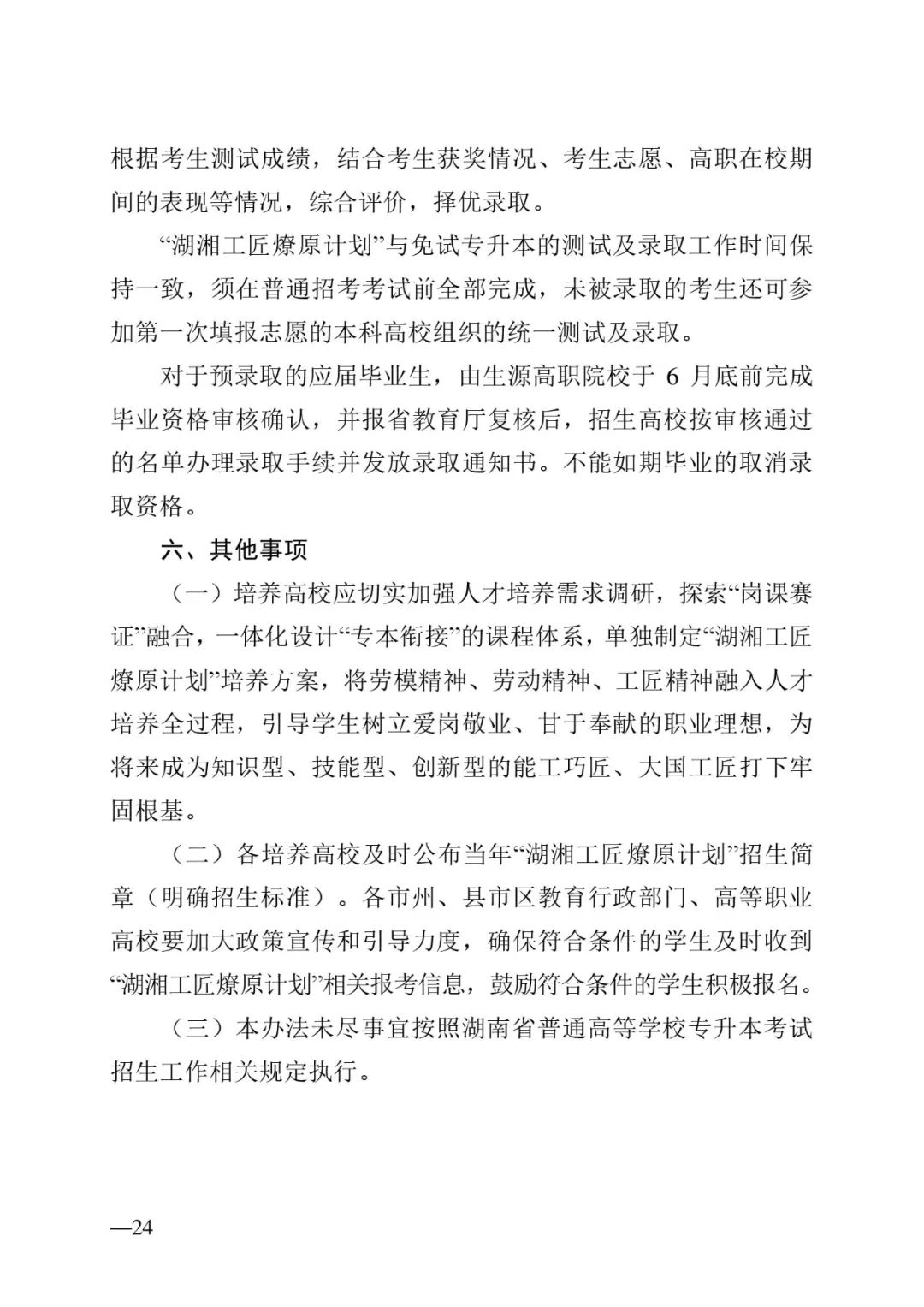 根据考生测试成绩，结合考生获奖情况、考生志愿、高职在校期间的表现等情况，综合评价，择优录取。

“湖湘工匠燎原计划”与免试专升本的测试及录取工作时间保持一致，须在普通招考考试前全部完成，未被录取的考生还可参加第一次填报志愿的本科高校组织的统一测试及录取。

对于预录取的应届毕业生，由生源高职院校于 6 月底前完成毕业资格审核确认，并报省教育厅复核后，招生高校按审核通过的名单办理录取手续并发放录取通知书。不能如期毕业的取消录取资格。

六、其他事项

（一）培养高校应切实加强人才培养需求调研，探索“岗课赛证”融合，一体化设计“专本衔接”的课程体系，单独制定“湖湘工匠燎原计划”培养方案，将劳模精神、劳动精神、工匠精神融入人才培养全过程，引导学生树立爱岗敬业、甘于奉献的职业理想，为将来成为知识型、技能型、创新型的能工巧匠、大国工匠打下牢固根基。

（二）各培养高校及时公布当年“湖湘工匠燎原计划”招生简章（明确招生标准）。各市州、县市区教育行政部门、高等职业高校要加大政策宣传和引导力度，确保符合条件的学生及时收到“湖湘工匠燎原计划”相关报考信息，鼓励符合条件的学生积极报名。

（三）本办法未尽事宜按照湖南省普通高等学校专升本考试招生工作相关规定执行。

—24